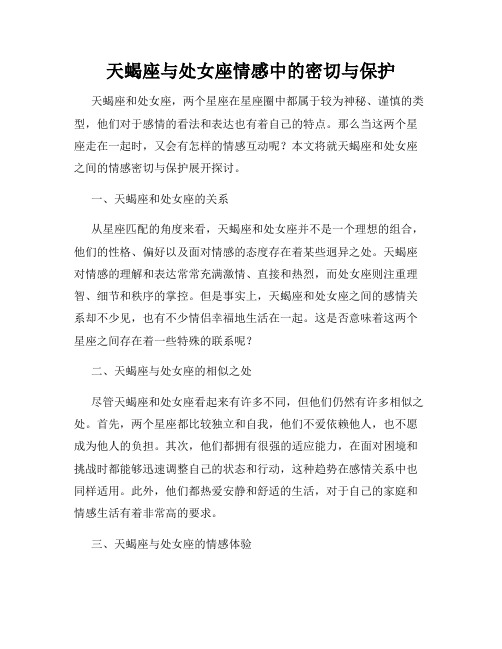 天蝎座与处女座情感中的密切与保护

天蝎座和处女座，两个星座在星座圈中都属于较为神秘、谨慎的类型，他们对于感情的看法和表达也有着自己的特点。那么当这两个星座走在一起时，又会有怎样的情感互动呢？本文将就天蝎座和处女座之间的情感密切与保护展开探讨。

一、天蝎座和处女座的关系

从星座匹配的角度来看，天蝎座和处女座并不是一个理想的组合，他们的性格、偏好以及面对情感的态度存在着某些迥异之处。天蝎座对情感的理解和表达常常充满激情、直接和热烈，而处女座则注重理智、细节和秩序的掌控。但是事实上，天蝎座和处女座之间的感情关系却不少见，也有不少情侣幸福地生活在一起。这是否意味着这两个星座之间存在着一些特殊的联系呢？

二、天蝎座与处女座的相似之处

尽管天蝎座和处女座看起来有许多不同，但他们仍然有许多相似之处。首先，两个星座都比较独立和自我，他们不爱依赖他人，也不愿成为他人的负担。其次，他们都拥有很强的适应能力，在面对困境和挑战时都能够迅速调整自己的状态和行动，这种趋势在感情关系中也同样适用。此外，他们都热爱安静和舒适的生活，对于自己的家庭和情感生活有着非常高的要求。

三、天蝎座与处女座的情感体验